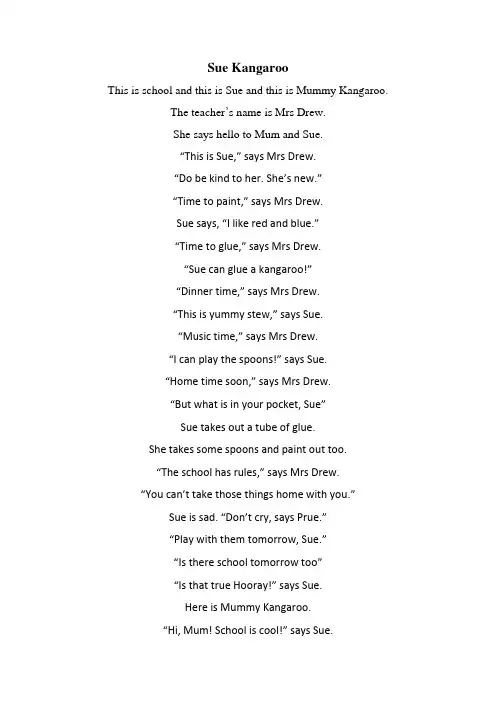 Sue Kangaroo

This is school and this is Sue and this is Mummy Kangaroo.

The teacher's name is Mrs Drew.

She says hello to Mum and Sue.

"This is Sue," says Mrs Drew.

"Do be kind to her. She's new."

"Time to paint," says Mrs Drew.

Sue says, "I like red and blue."

"Time to glue," says Mrs Drew.

"Sue can glue a kangaroo!"

"Dinner time," says Mrs Drew.

"This is yummy stew," says Sue.

"Music time," says Mrs Drew.

"I can play the spoons!" says Sue.

"Home time soon," says Mrs Drew.

"But what is in your pocket, Sue"

Sue takes out a tube of glue.

She takes some spoons and paint out too.

"The school has rules," says Mrs Drew.

"You can't take those things home with you."

Sue is sad. "Don't cry, says Prue."

"Play with them tomorrow, Sue."

"Is there school tomorrow too"

"Is that true Hooray!" says Sue.

Here is Mummy Kangaroo.

"Hi, Mum! School is cool!" says Sue.